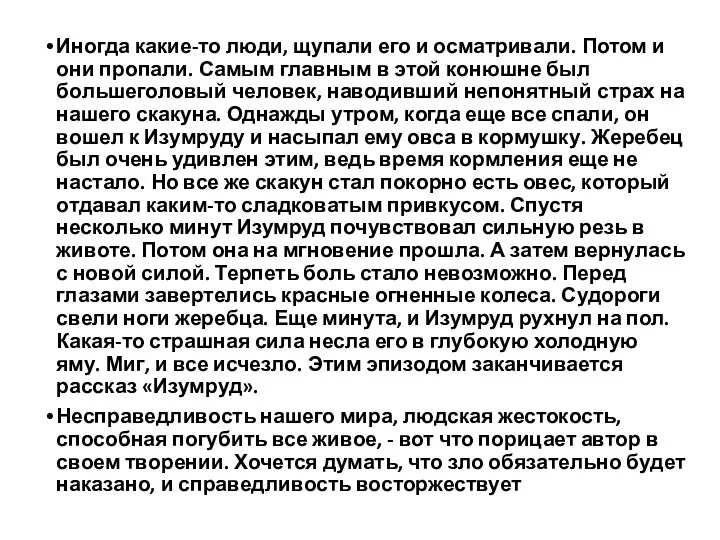 • Иногда какие-то люди, щупали его и осматривали. Потом и они пропали. Самым главным в этой конюшне был большеголовый человек, наводивший непонятный страх на нашего скакуна. Однажды утром, когда еще все спали, он вошел к Изумруду и насыпал ему овса в кормушку. Жеребец был очень удивлен этим, ведь время кормления еще не настало. Но все же скакун стал покорно есть овес, который отдавал каким-то сладковатым привкусом. Спустя несколько минут Изумруд почувствовал сильную резь в животе. Потом она на мгновение прошла. А затем вернулась с новой силой. Терпеть боль стало невозможно. Перед глазами завертелись красные огненные колеса. Судороги свели ноги жеребца. Еще минута, и Изумруд рухнул на пол. Какая-то страшная сила несла его в глубокую холодную яму. Миг, и все исчезло. Этим эпизодом заканчивается рассказ «Изумруд».

• Несправедливость нашего мира, людская жестокость, способная погубить все живое, - вот что порицает автор в своем творении. Хочется думать, что зло обязательно будет наказано, и справедливость восторжествует